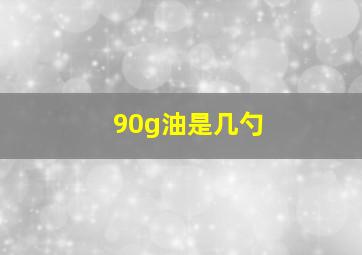 90g油是几勺